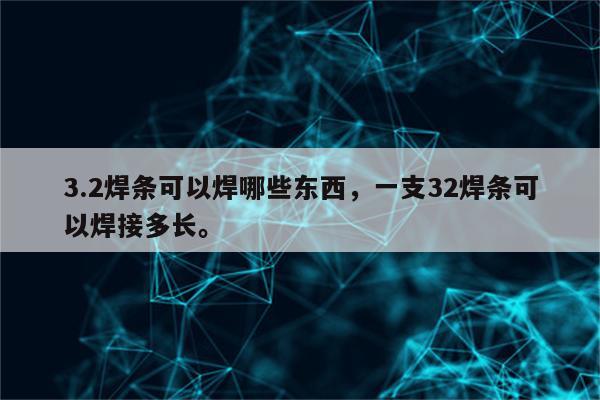 3.2焊条可以焊哪些东西，一支32焊条可以焊接多长。